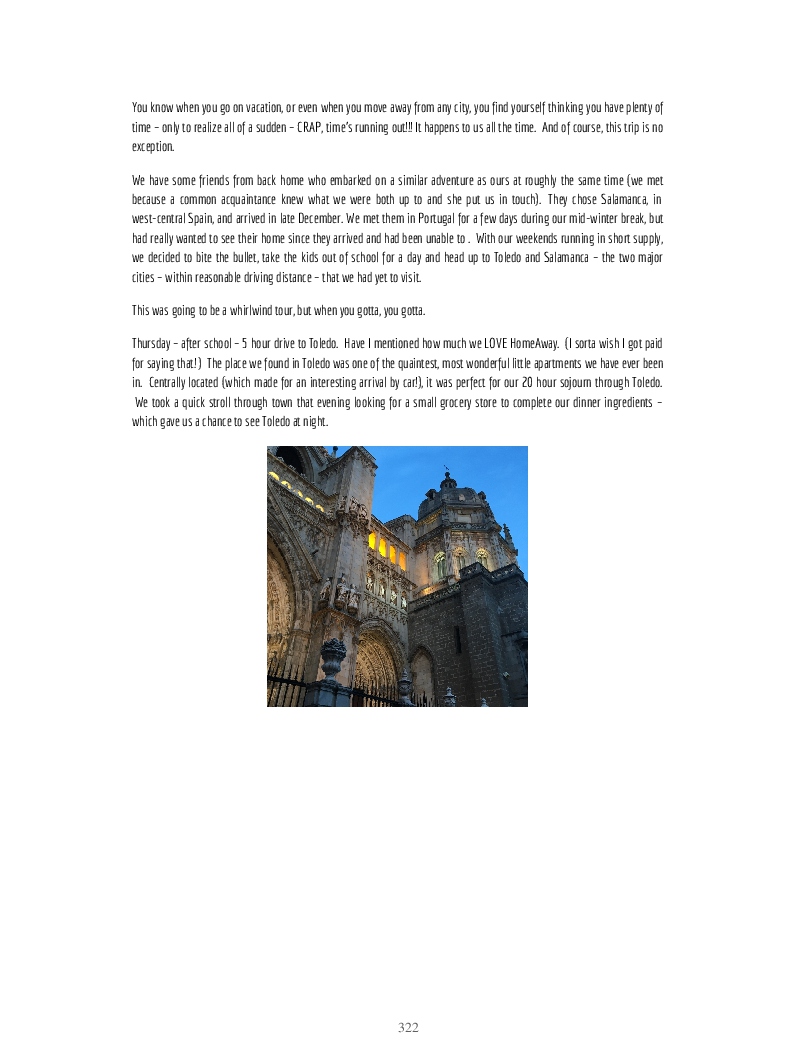 You know when you go on vacation, or even when you move away from any city, you find yourself thinking you have plenty of time – only to realize all of a sudden – CRAP, time's running out!!! It happens to us all the time. And of course, this trip is no exception.

We have some friends from back home who embarked on a similar adventure as ours at roughly the same time (we met because a common acquaintance knew what we were both up to and she put us in touch). They chose Salamanca, in west-central Spain, and arrived in late December. We met them in Portugal for a few days during our mid-winter break, but had really wanted to see their home since they arrived and had been unable to . With our weekends running in short supply, we decided to bite the bullet, take the kids out of school for a day and head up to Toledo and Salamanca – the two major cities – within reasonable driving distance – that we had yet to visit.

This was going to be a whirlwind tour, but when you gotta, you gotta.

Thursday – after school – 5 hour drive to Toledo. Have I mentioned how much we LOVE HomeAway. (I sorta wish I got paid for saying that!) The place we found in Toledo was one of the quaintest, most wonderful little apartments we have ever been in. Centrally located (which made for an interesting arrival by car!), it was perfect for our 20 hour sojourn through Toledo. We took a quick stroll through town that evening looking for a small grocery store to complete our dinner ingredients – which gave us a chance to see Toledo at night.

322